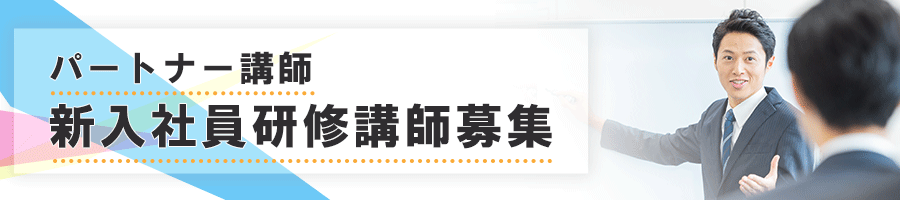 パートナー講師
新入社員研修講師募集